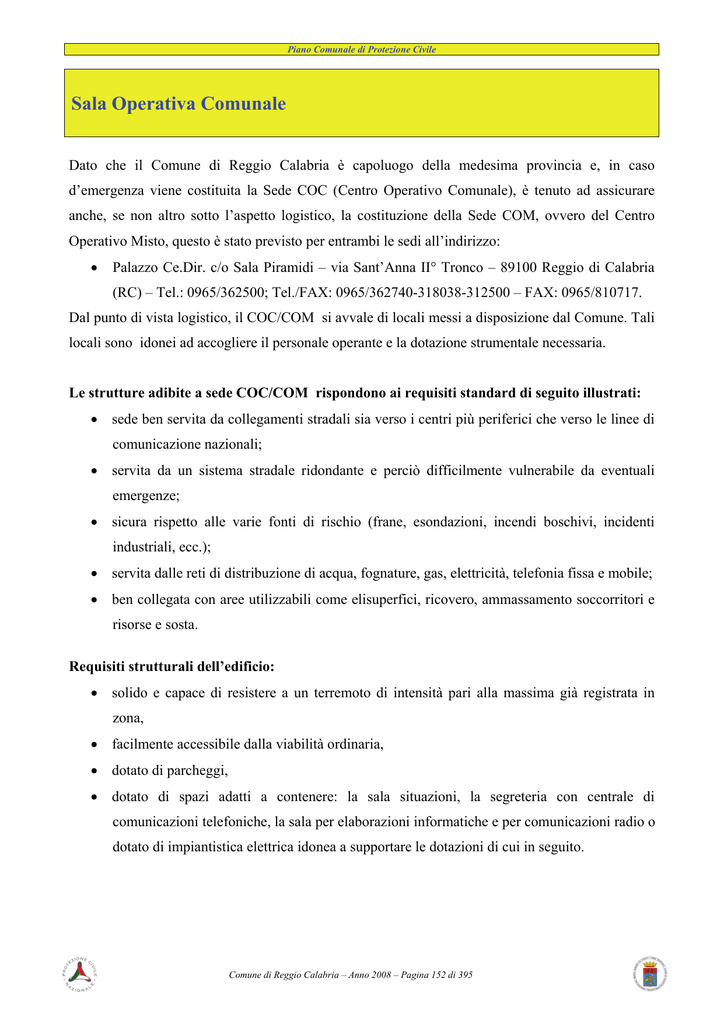 Piano Comunale di Protezione Civile

Sala Operativa Comunale

Dato che il Comune di Reggio Calabria è capoluogo della medesima provincia e, in caso d'emergenza viene costituita la Sede COC (Centro Operativo Comunale), è tenuto ad assicurare anche, se non altro sotto l'aspetto logistico, la costituzione della Sede COM, ovvero del Centro Operativo Misto, questo è stato previsto per entrambi le sedi all'indirizzo:

• Palazzo Ce.Dir. c/o Sala Piramidi – via Sant'Anna II° Tronco – 89100 Reggio di Calabria (RC) – Tel.: 0965/362500; Tel./FAX: 0965/362740-318038-312500 – FAX: 0965/810717.

Dal punto di vista logistico, il COC/COM si avvale di locali messi a disposizione dal Comune. Tali locali sono idonei ad accogliere il personale operante e la dotazione strumentale necessaria.

Le strutture adibite a sede COC/COM rispondono ai requisiti standard di seguito illustrati:

• sede ben servita da collegamenti stradali sia verso i centri più periferici che verso le linee di comunicazione nazionali;
• servita da un sistema stradale ridondante e perciò difficilmente vulnerabile da eventuali emergenze;
• sicura rispetto alle varie fonti di rischio (frane, esondazioni, incendi boschivi, incidenti industriali, ecc.);
• servita dalle reti di distribuzione di acqua, fognature, gas, elettricità, telefonia fissa e mobile;
• ben collegata con aree utilizzabili come elisuperfici, ricovero, ammassamento soccorritori e risorse e sosta.

Requisiti strutturali dell'edificio:

• solido e capace di resistere a un terremoto di intensità pari alla massima già registrata in zona,
• facilmente accessibile dalla viabilità ordinaria,
• dotato di parcheggi,
• dotato di spazi adatti a contenere: la sala situazioni, la segreteria con centrale di comunicazioni telefoniche, la sala per elaborazioni informatiche e per comunicazioni radio o dotato di impiantistica elettrica idonea a supportare le dotazioni di cui in seguito.

Comune di Reggio Calabria – Anno 2008 – Pagina 152 di 395